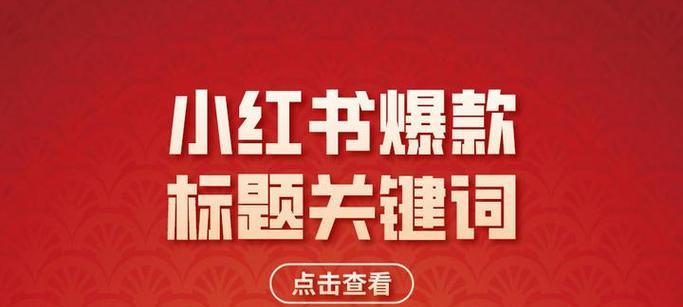 小红书爆款
标题关键词

点击查看